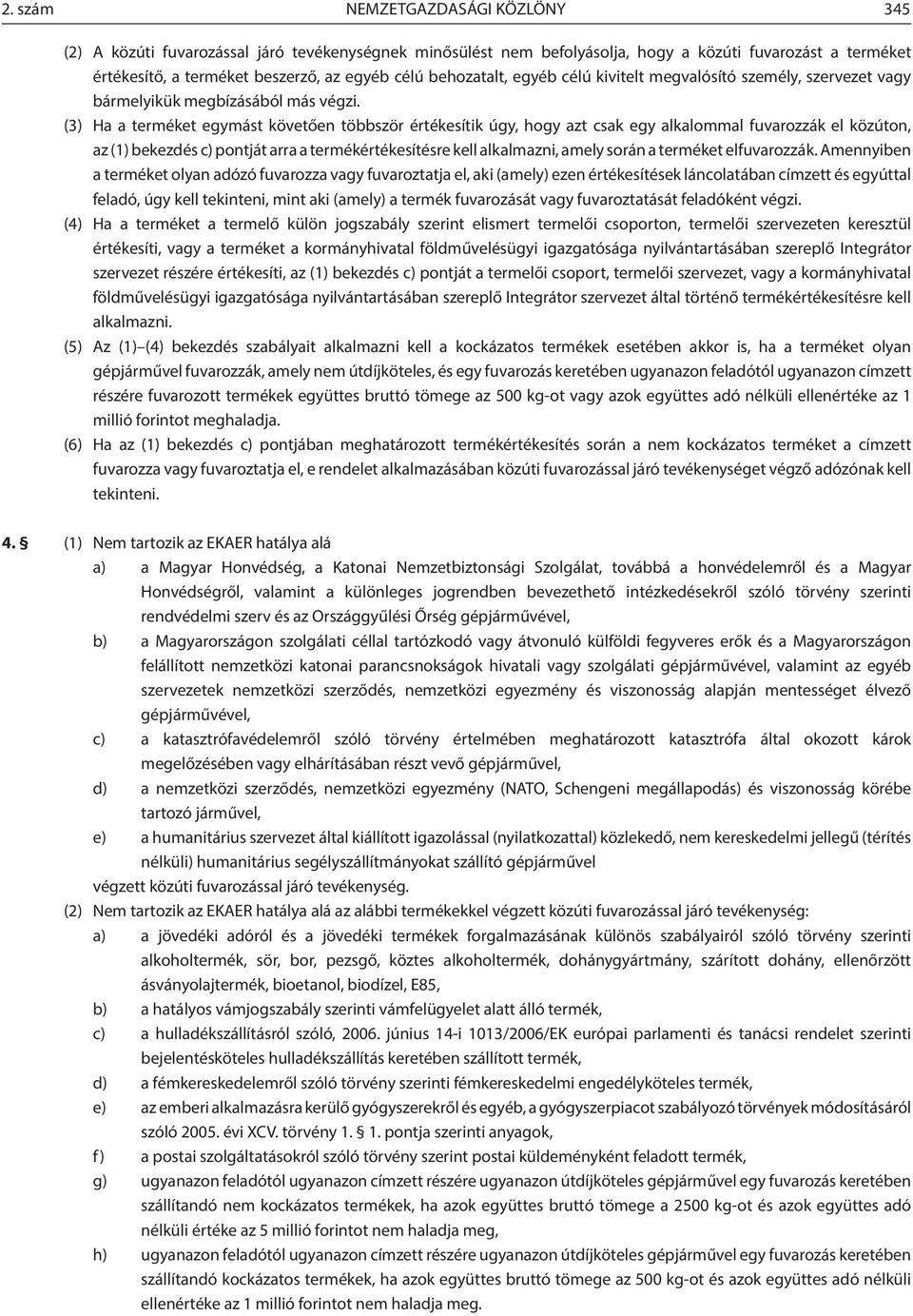 2. szám NEMZETGAZDASÁGI KÖZLÖNY 345

(2) A közúti fuvarozással járó tevékenységnek minősülést nem befolyásolja, hogy a közúti fuvarozást a terméket értékesítő, a terméket beszerző, az egyéb célú behozatalt, egyéb célú kivitelt megvalósító személy, szervezet vagy bármelyikük megbízásából más végzi.

(3) Ha a terméket egymást követően többször értékesítik úgy, hogy azt csak egy alkalommal fuvarozzák el közúton, az (1) bekezdés c) pontját arra a termékértékesítésre kell alkalmazni, amely során a terméket elfuvarozzák. Amennyiben a terméket olyan adózó fuvarozza vagy fuvaroztatja el, aki (amely) ezen értékesítések láncolatában címzett és egyúttal feladó, úgy kell tekinteni, mint aki (amely) a termék fuvarozását vagy fuvaroztatását feladóként végzi.

(4) Ha a terméket a termelő külön jogszabály szerint elismert termelői csoporton, termelői szervezeten keresztül értékesíti, vagy a terméket a kormányhivatal földművelésügyi igazgatósága nyilvántartásában szereplő Integrátor szervezet részére értékesíti, az (1) bekezdés c) pontját a termelői csoport, termelői szervezet, vagy a kormányhivatal földművelésügyi igazgatósága nyilvántartásában szereplő Integrátor szervezet által történő termékértékesítésre kell alkalmazni.

(5) Az (1)–(4) bekezdés szabályait alkalmazni kell a kockázatos termékek esetében akkor is, ha a terméket olyan gépjárművel fuvarozzák, amely nem útdíjköteles, és egy fuvarozás keretében ugyanazon feladótól ugyanazon címzett részére fuvarozott termékek együttes bruttó tömege az 500 kg-ot vagy azok együttes adó nélküli ellenértéke az 1 millió forintot meghaladja.

(6) Ha az (1) bekezdés c) pontjában meghatározott termékértékesítés során a nem kockázatos terméket a címzett fuvarozza vagy fuvaroztatja el, e rendelet alkalmazásában közúti fuvarozással járó tevékenységet végző adózónak kell tekinteni.

4. § (1) Nem tartozik az EKAER hatálya alá
a) a Magyar Honvédség, a Katonai Nemzetbiztonsági Szolgálat, továbbá a honvédelemről és a Magyar Honvédségről, valamint a különleges jogrendben bevezethető intézkedésekről szóló törvény szerinti rendvédelmi szerv és az Országgyűlési Őrség gépjárművével,
b) a Magyarországon szolgálati céllal tartózkodó vagy átvonuló külföldi fegyveres erők és a Magyarországon felállított nemzetközi katonai parancsnokságok hivatali vagy szolgálati gépjárművével, valamint az egyéb szervezetek nemzetközi szerződés, nemzetközi egyezmény és viszonosság alapján mentességet élvező gépjárművével,
c) a katasztrófavédelemről szóló törvény értelmében meghatározott katasztrófa által okozott károk megelőzésében vagy elhárításában részt vevő gépjárművel,
d) a nemzetközi szerződés, nemzetközi egyezmény (NATO, Schengeni megállapodás) és viszonosság körébe tartozó járművel,
e) a humanitárius szervezet által kiállított igazolással (nyilatkozattal) közlekedő, nem kereskedelmi jellegű (térítés nélküli) humanitárius segélyszállítmányokat szállító gépjárművel
végzett közúti fuvarozással járó tevékenység.

(2) Nem tartozik az EKAER hatálya alá az alábbi termékekkel végzett közúti fuvarozással járó tevékenység:
a) a jövedéki adóról és a jövedéki termékek forgalmazásának különös szabályairól szóló törvény szerinti alkoholtermék, sör, bor, pezsgő, köztes alkoholtermék, dohánygyártmány, szárított dohány, ellenőrzött ásványolajtermék, bioetanol, biodízel, E85,
b) a hatályos vámjogszabály szerinti vámfelügyelet alatt álló termék,
c) a hulladékszállításról szóló, 2006. június 14-i 1013/2006/EK európai parlamenti és tanácsi rendelet szerinti bejelentésköteles hulladékszállítás keretében szállított termék,
d) a fémkereskedelemről szóló törvény szerinti fémkereskedelmi engedélyköteles termék,
e) az emberi alkalmazásra kerülő gyógyszerekről és egyéb, a gyógyszerpiacot szabályozó törvények módosításáról szóló 2005. évi XCV. törvény 1. § 1. pontja szerinti anyagok,
f) a postai szolgáltatásokról szóló törvény szerint postai küldeményként feladott termék,
g) ugyanazon feladótól ugyanazon címzett részére ugyanazon útdíjköteles gépjárművel egy fuvarozás keretében szállítandó nem kockázatos termékek, ha azok együttes bruttó tömege a 2500 kg-ot és azok együttes adó nélküli értéke az 5 millió forintot nem haladja meg,
h) ugyanazon feladótól ugyanazon címzett részére ugyanazon útdíjköteles gépjárművel egy fuvarozás keretében szállítandó kockázatos termékek, ha azok együttes bruttó tömege az 500 kg-ot és azok együttes adó nélküli ellenértéke az 1 millió forintot nem haladja meg.